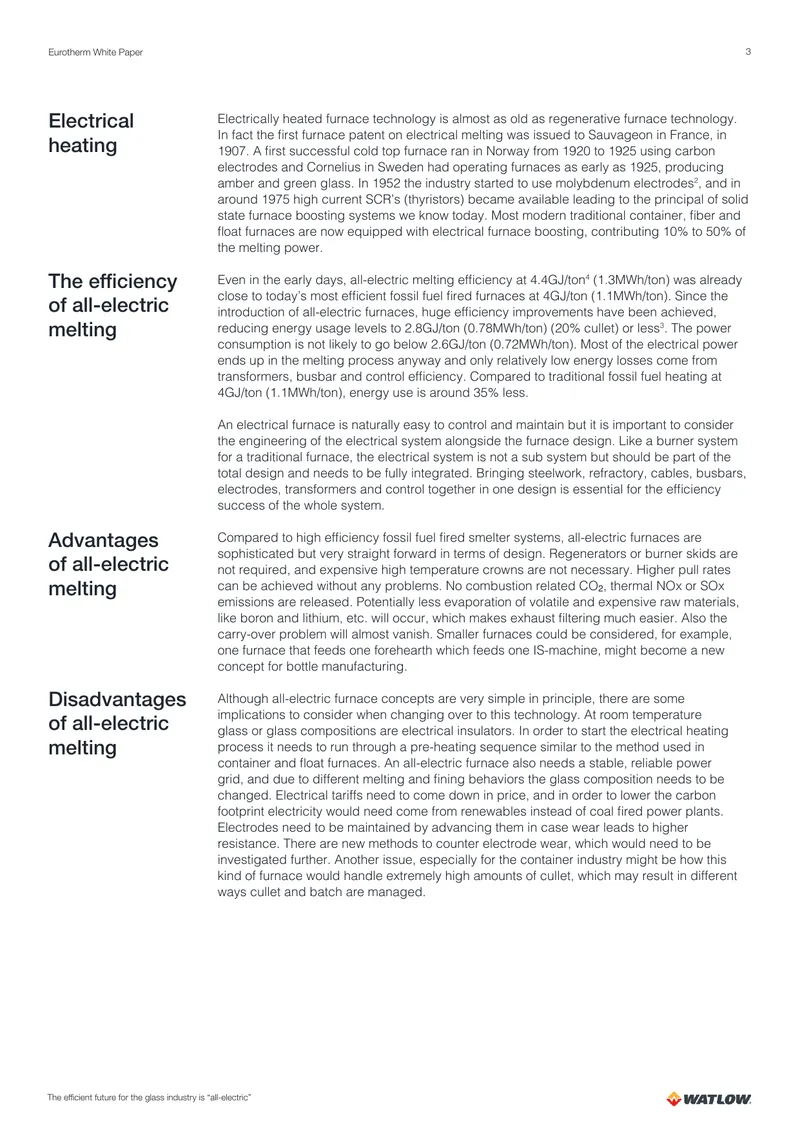 Eurotherm White Paper

3

Electrical heating

Electrically heated furnace technology is almost as old as regenerative furnace technology. In fact the first furnace patent on electrical melting was issued to Sauvageon in France, in 1907. A first successful cold top furnace ran in Norway from 1920 to 1925 using carbon electrodes and Cornelius in Sweden had operating furnaces as early as 1925, producing amber and green glass. In 1952 the industry started to use molybdenum electrodes$^{2}$, and in around 1975 high current SCR's (thyristors) became available leading to the principal of solid state furnace boosting systems we know today. Most modern traditional container, fiber and float furnaces are now equipped with electrical furnace boosting, contributing 10% to 50% of the melting power.

The efficiency of all-electric melting

Even in the early days, all-electric melting efficiency at 4.4GJ/ton$^{4}$ (1.3MWh/ton) was already close to today's most efficient fossil fuel fired furnaces at 4GJ/ton (1.1MWh/ton). Since the introduction of all-electric furnaces, huge efficiency improvements have been achieved, reducing energy usage levels to 2.8GJ/ton (0.78MWh/ton) (20% cullet) or less$^{3}$. The power consumption is not likely to go below 2.6GJ/ton (0.72MWh/ton). Most of the electrical power ends up in the melting process anyway and only relatively low energy losses come from transformers, busbar and control efficiency. Compared to traditional fossil fuel heating at 4GJ/ton (1.1MWh/ton), energy use is around 35% less.

An electrical furnace is naturally easy to control and maintain but it is important to consider the engineering of the electrical system alongside the furnace design. Like a burner system for a traditional furnace, the electrical system is not a sub system but should be part of the total design and needs to be fully integrated. Bringing steelwork, refractory, cables, busbars, electrodes, transformers and control together in one design is essential for the efficiency success of the whole system.

Advantages of all-electric melting

Compared to high efficiency fossil fuel fired smelter systems, all-electric furnaces are sophisticated but very straight forward in terms of design. Regenerators or burner skids are not required, and expensive high temperature crowns are not necessary. Higher pull rates can be achieved without any problems. No combustion related $CO_2$, thermal NOx or SOx emissions are released. Potentially less evaporation of volatile and expensive raw materials, like boron and lithium, etc. will occur, which makes exhaust filtering much easier. Also the carry-over problem will almost vanish. Smaller furnaces could be considered, for example, one furnace that feeds one forehearth which feeds one IS-machine, might become a new concept for bottle manufacturing.

Disadvantages of all-electric melting

Although all-electric furnace concepts are very simple in principle, there are some implications to consider when changing over to this technology. At room temperature glass or glass compositions are electrical insulators. In order to start the electrical heating process it needs to run through a pre-heating sequence similar to the method used in container and float furnaces. An all-electric furnace also needs a stable, reliable power grid, and due to different melting and fining behaviors the glass composition needs to be changed. Electrical tariffs need to come down in price, and in order to lower the carbon footprint electricity would need come from renewables instead of coal fired power plants. Electrodes need to be maintained by advancing them in case wear leads to higher resistance. There are new methods to counter electrode wear, which would need to be investigated further. Another issue, especially for the container industry might be how this kind of furnace would handle extremely high amounts of cullet, which may result in different ways cullet and batch are managed.

The efficient future for the glass industry is "all-electric"

WATLOW.